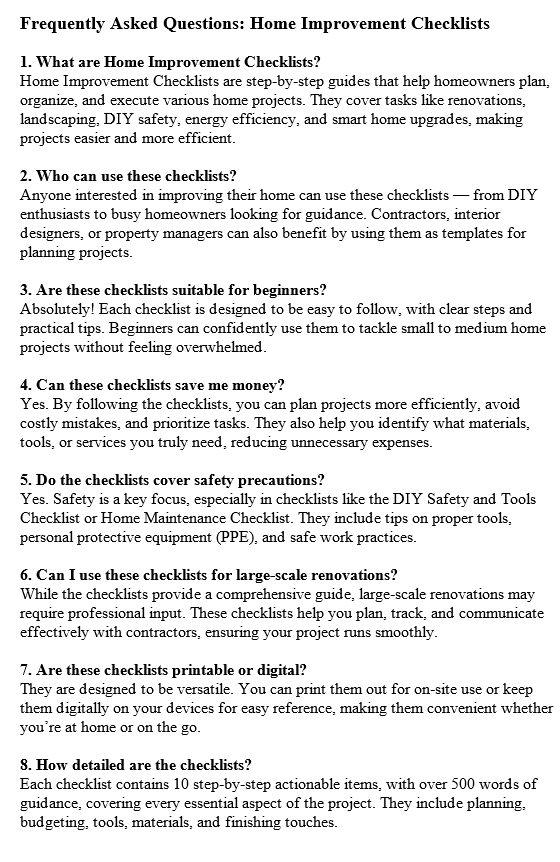 Frequently Asked Questions: Home Improvement Checklists

1. What are Home Improvement Checklists?
Home Improvement Checklists are step-by-step guides that help homeowners plan, organize, and execute various home projects. They cover tasks like renovations, landscaping, DIY safety, energy efficiency, and smart home upgrades, making projects easier and more efficient.

2. Who can use these checklists?
Anyone interested in improving their home can use these checklists — from DIY enthusiasts to busy homeowners looking for guidance. Contractors, interior designers, or property managers can also benefit by using them as templates for planning projects.

3. Are these checklists suitable for beginners?
Absolutely! Each checklist is designed to be easy to follow, with clear steps and practical tips. Beginners can confidently use them to tackle small to medium home projects without feeling overwhelmed.

4. Can these checklists save me money?
Yes. By following the checklists, you can plan projects more efficiently, avoid costly mistakes, and prioritize tasks. They also help you identify what materials, tools, or services you truly need, reducing unnecessary expenses.

5. Do the checklists cover safety precautions?
Yes. Safety is a key focus, especially in checklists like the DIY Safety and Tools Checklist or Home Maintenance Checklist. They include tips on proper tools, personal protective equipment (PPE), and safe work practices.

6. Can I use these checklists for large-scale renovations?
While the checklists provide a comprehensive guide, large-scale renovations may require professional input. These checklists help you plan, track, and communicate effectively with contractors, ensuring your project runs smoothly.

7. Are these checklists printable or digital?
They are designed to be versatile. You can print them out for on-site use or keep them digitally on your devices for easy reference, making them convenient whether you're at home or on the go.

8. How detailed are the checklists?
Each checklist contains 10 step-by-step actionable items, with over 500 words of guidance, covering every essential aspect of the project. They include planning, budgeting, tools, materials, and finishing touches.